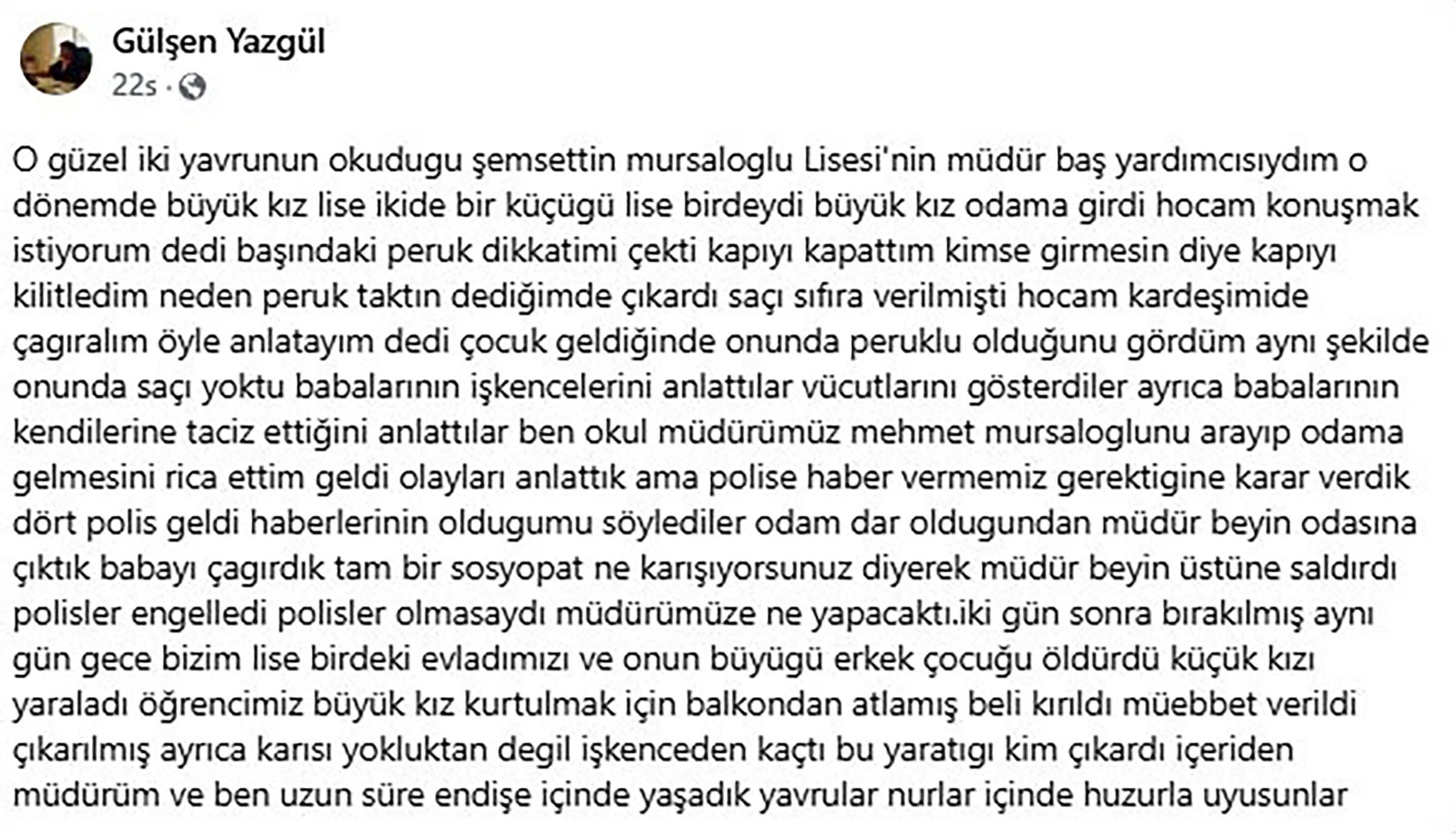 Gülşen Yazgül
22s ·

O güzel iki yavrunun okudugu şemsettin mursaloglu Lisesi'nin müdür baş yardımcısıydım o dönemde büyük kız lise ikide bir küçügü lise birdeydi büyük kız odama girdi hocam konuşmak istiyorum dedi başındaki peruk dikkatimi çekti kapıyı kapattım kimse girmesin diye kapıyı kilitledim neden peruk taktın dediğimde çıkardı saçı sıfıra verilmişti hocam kardeşimide çagıralım öyle anlatayım dedi çocuk geldiğinde onunda peruklu olduğunu gördüm aynı şekilde onunda saçı yoktu babalarının işkencelerini anlattılar vücutlarını gösterdiler ayrıca babalarının kendilerine taciz ettiğini anlattılar ben okul müdürümüz mehmet mursaloglunu arayıp odama gelmesini rica ettim geldi olayları anlattık ama polise haber vermemiz gerektigine karar verdik dört polis geldi haberlerinin oldugumu söylediler odam dar oldugundan müdür beyin odasına çıktık babayı çagırdık tam bir sosyopat ne karışıyorsunuz diyerek müdür beyin üstüne saldırdı polisler engelledi polisler olmasaydı müdürümüze ne yapacaktı.iki gün sonra bırakılmış aynı gün gece bizim lise birdeki evladımızı ve onun büyügü erkek çocuğu öldürdü küçük kızı yaraladı öğrencimiz büyük kız kurtulmak için balkondan atlamış beli kırıldı müebbet verildi çıkarılmış ayrıca karısı yokluktan degil işkenceden kaçtı bu yaratıgı kim çıkardı içeriden müdürüm ve ben uzun süre endişe içinde yaşadık yavrular nurlar içinde huzurla uyusunlar